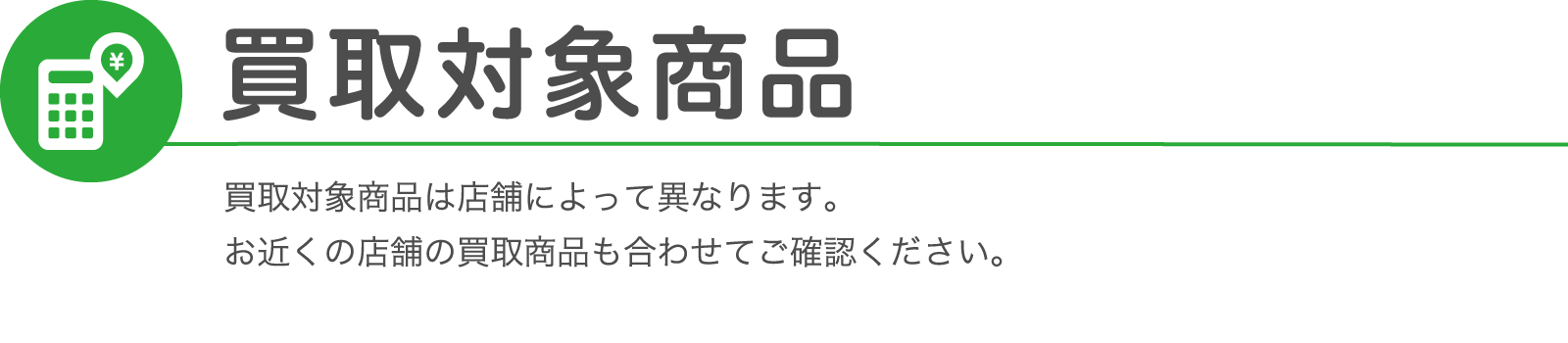 ¥

買取対象商品

買取対象商品は店舗によって異なります。
お近くの店舗の買取商品も合わせてご確認ください。